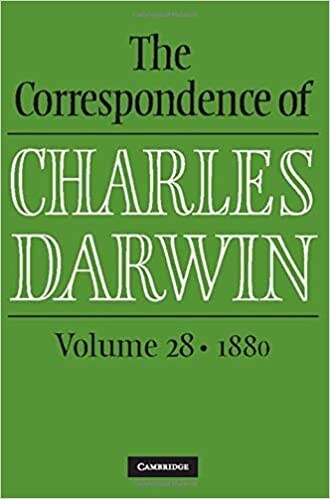 The Correspondence of

CHARLES DARWIN

Volume 28 • 1880

CAMBRIDGE